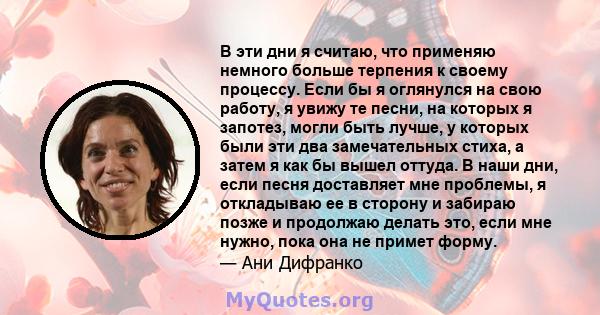 В эти дни я считаю, что применяю немного больше терпения к своему процессу. Если бы я оглянулся на свою работу, я увижу те песни, на которых я запотез, могли быть лучше, у которых были эти два замечательных стиха, а затем я как бы вышел оттуда. В наши дни, если песня доставляет мне проблемы, я откладываю ее в сторону и забираю позже и продолжаю делать это, если мне нужно, пока она не примет форму.
— Ани Дифранко

MyQuotes.org